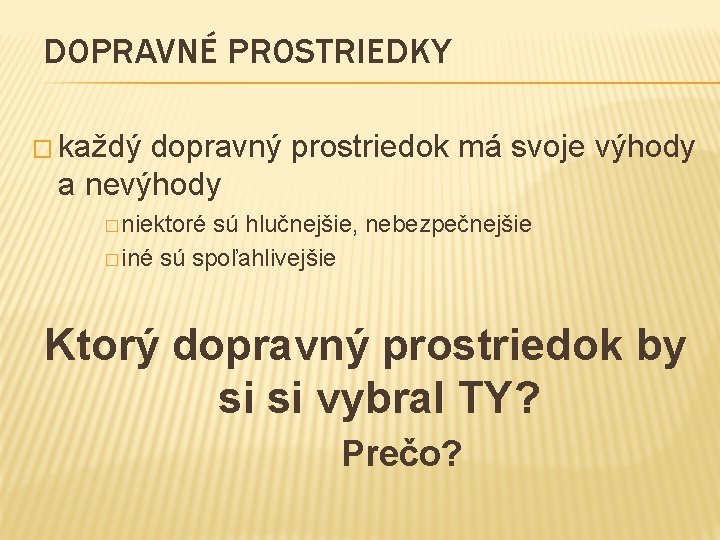 DOPRAVNÉ PROSTRIEDKY

□ každý dopravný prostriedok má svoje výhody a nevýhody

□ niektoré sú hlučnejšie, nebezpečnejšie

□ iné sú spoľahlivejšie

Ktorý dopravný prostriedok by si si vybral TY?

Prečo?